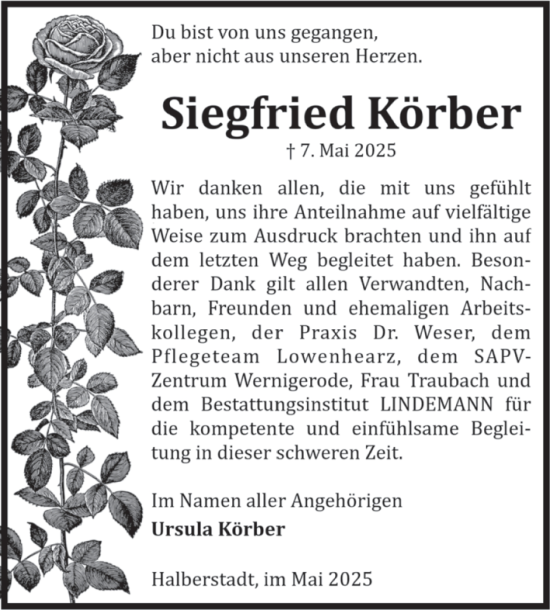 Du bist von uns gegangen,
aber nicht aus unseren Herzen.

Siegfried Körber

† 7. Mai 2025

Wir danken allen, die mit uns gefühlt haben, uns ihre Anteilnahme auf vielfältige Weise zum Ausdruck brachten und ihn auf dem letzten Weg begleitet haben. Besonderer Dank gilt allen Verwandten, Nachbarn, Freunden und ehemaligen Arbeitskollegen, der Praxis Dr. Weser, dem Pflegeteam Lowenhearz, dem SAPV-Zentrum Wernigerode, Frau Traubach und dem Bestattungsinstitut LINDEMANN für die kompetente und einfühlsame Begleitung in dieser schweren Zeit.

Im Namen aller Angehörigen
Ursula Körber

Halberstadt, im Mai 2025